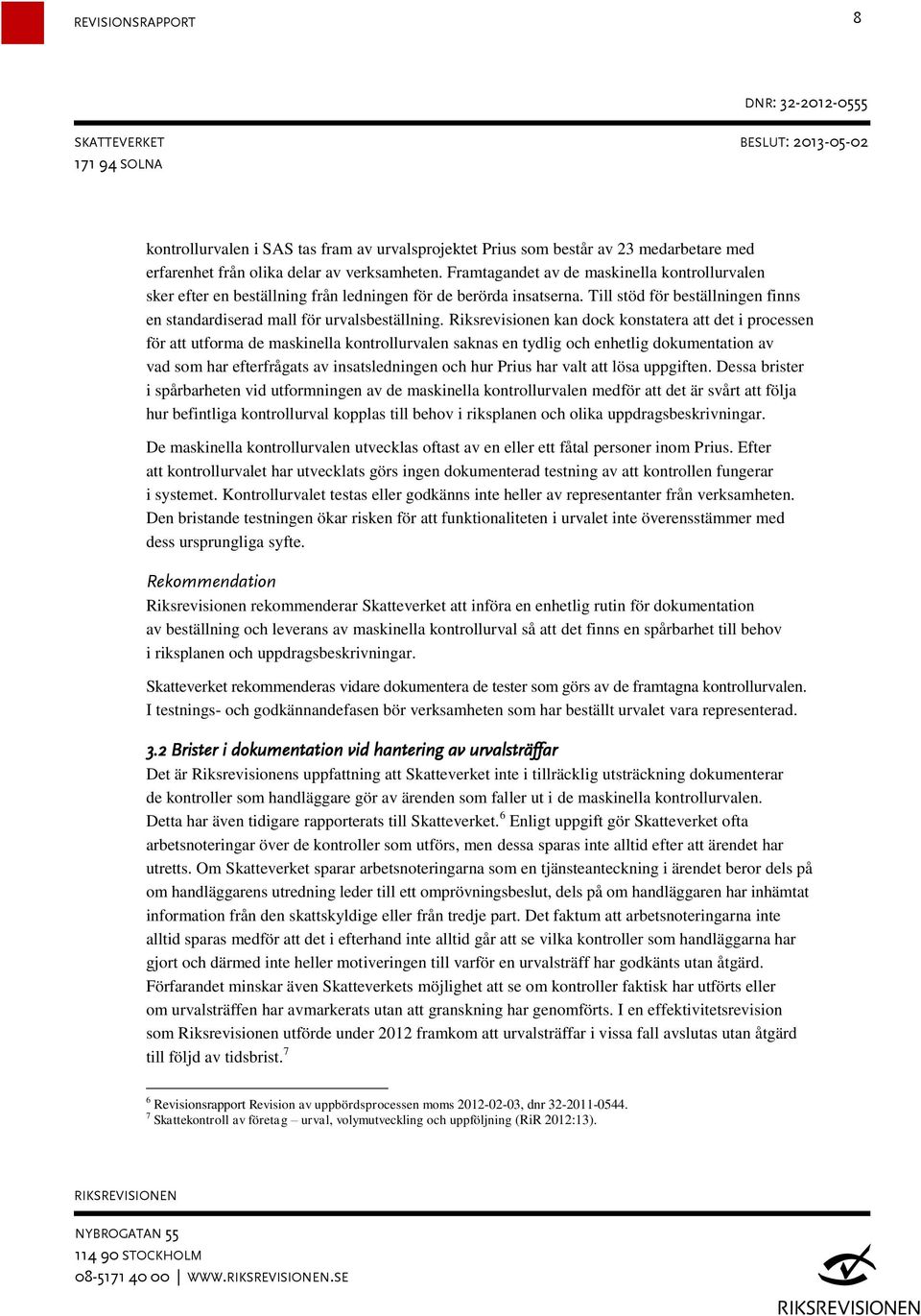 REVISIONSRAPPORT

8

DNR: 32-2012-0555

SKATTEVERKET
171 94 SOLNA

BESLUT: 2013-05-02

kontrollurvalen i SAS tas fram av urvalsprojektet Prius som består av 23 medarbetare med erfarenhet från olika delar av verksamheten. Framtagandet av de maskinella kontrollurvalen sker efter en beställning från ledningen för de berörda insatserna. Till stöd för beställningen finns en standardiserad mall för urvalsbeställning. Riksrevisionen kan dock konstatera att det i processen för att utforma de maskinella kontrollurvalen saknas en tydlig och enhetlig dokumentation av vad som har efterfrågats av insatsledningen och hur Prius har valt att lösa uppgiften. Dessa brister i spårbarheten vid utformningen av de maskinella kontrollurvalen medför att det är svårt att följa hur befintliga kontrollurval kopplas till behov i riksplanen och olika uppdragsbeskrivningar.

De maskinella kontrollurvalen utvecklas oftast av en eller ett fåtal personer inom Prius. Efter att kontrollurvalet har utvecklats görs ingen dokumenterad testning av att kontrollen fungerar i systemet. Kontrollurvalet testas eller godkänns inte heller av representanter från verksamheten. Den bristande testningen ökar risken för att funktionaliteten i urvalet inte överensstämmer med dess ursprungliga syfte.

Rekommendation
Riksrevisionen rekommenderar Skatteverket att införa en enhetlig rutin för dokumentation av beställning och leverans av maskinella kontrollurval så att det finns en spårbarhet till behov i riksplanen och uppdragsbeskrivningar.

Skatteverket rekommenderas vidare dokumentera de tester som görs av de framtagna kontrollurvalen. I testnings- och godkännandefasen bör verksamheten som har beställt urvalet vara representerad.

3.2 Brister i dokumentation vid hantering av urvalsträffar
Det är Riksrevisionens uppfattning att Skatteverket inte i tillräcklig utsträckning dokumenterar de kontroller som handläggare gör av ärenden som faller ut i de maskinella kontrollurvalen. Detta har även tidigare rapporterats till Skatteverket.$^6$ Enligt uppgift gör Skatteverket ofta arbetsnoteringar över de kontroller som utförs, men dessa sparas inte alltid efter att ärendet har utretts. Om Skatteverket sparar arbetsnoteringarna som en tjänsteanteckning i ärendet beror dels på om handläggarens utredning leder till ett omprövningsbeslut, dels på om handläggaren har inhämtat information från den skattskyldige eller från tredje part. Det faktum att arbetsnoteringarna inte alltid sparas medför att det i efterhand inte alltid går att se vilka kontroller som handläggarna har gjort och därmed inte heller motiveringen till varför en urvalsträff har godkänts utan åtgärd. Förfarandet minskar även Skatteverkets möjlighet att se om kontroller faktisk har utförts eller om urvalsträffen har avmarkerats utan att granskning har genomförts. I en effektivitetsrevision som Riksrevisionen utförde under 2012 framkom att urvalsträffar i vissa fall avslutas utan åtgärd till följd av tidsbrist.$^7$

$^6$ Revisionsrapport Revision av uppbördsprocessen moms 2012-02-03, dnr 32-2011-0544.
$^7$ Skattekontroll av företag – urval, volymutveckling och uppföljning (RiR 2012:13).

RIKSREVISIONEN

NYBROGATAN 55
114 90 STOCKHOLM
08-5171 40 00 | WWW.RIKSREVISIONEN.SE

RIKSREVISIONEN